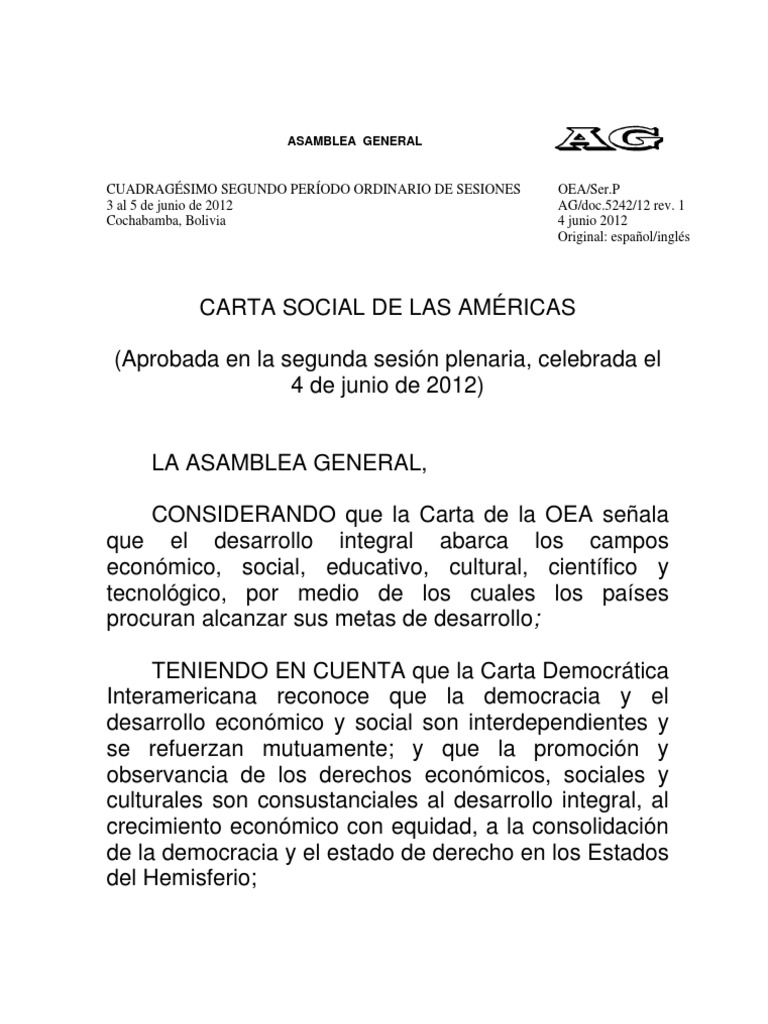 ASAMBLEA GENERAL

AG

CUADRAGÉSIMO SEGUNDO PERÍODO ORDINARIO DE SESIONES
3 al 5 de junio de 2012
Cochabamba, Bolivia

OEA/Ser.P
AG/doc.5242/12 rev. 1
4 junio 2012
Original: español/inglés

CARTA SOCIAL DE LAS AMÉRICAS

(Aprobada en la segunda sesión plenaria, celebrada el 4 de junio de 2012)

LA ASAMBLEA GENERAL,

CONSIDERANDO que la Carta de la OEA señala que el desarrollo integral abarca los campos económico, social, educativo, cultural, científico y tecnológico, por medio de los cuales los países procuran alcanzar sus metas de desarrollo;

TENIENDO EN CUENTA que la Carta Democrática Interamericana reconoce que la democracia y el desarrollo económico y social son interdependientes y se refuerzan mutuamente; y que la promoción y observancia de los derechos económicos, sociales y culturales son consustanciales al desarrollo integral, al crecimiento económico con equidad, a la consolidación de la democracia y el estado de derecho en los Estados del Hemisferio;